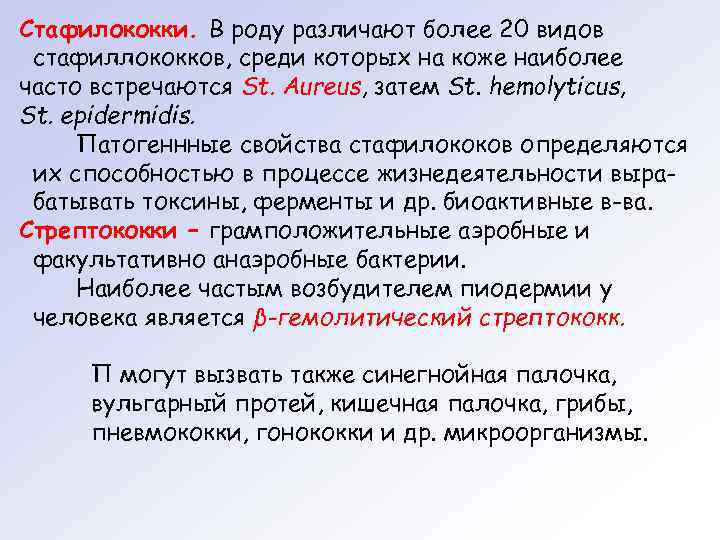 Стафилококки. В роду различают более 20 видов стафиллококков, среди которых на коже наиболее часто встречаются St. Aureus, затем St. hemolyticus, St. epidermidis.

Патогеннные свойства стафилококов определяются их способностью в процессе жизнедеятельности вырабатывать токсины, ферменты и др. биоактивные в-ва.

Стрептококки – грамположительные аэробные и факультативно анаэробные бактерии.

Наиболее частым возбудителем пиодермии у человека является β-гемолитический стрептококк.

П могут вызвать также синегнойная палочка, вульгарный протей, кишечная палочка, грибы, пневмококки, гонококки и др. микроорганизмы.